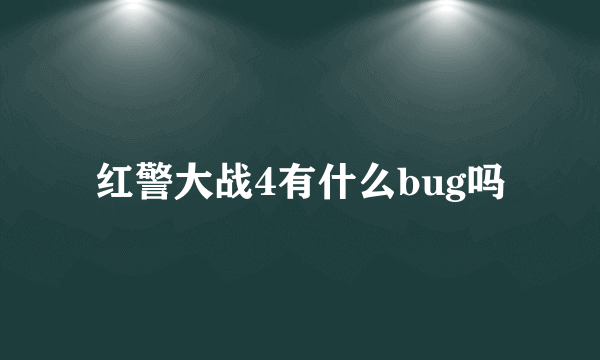 红警大战4有什么bug吗